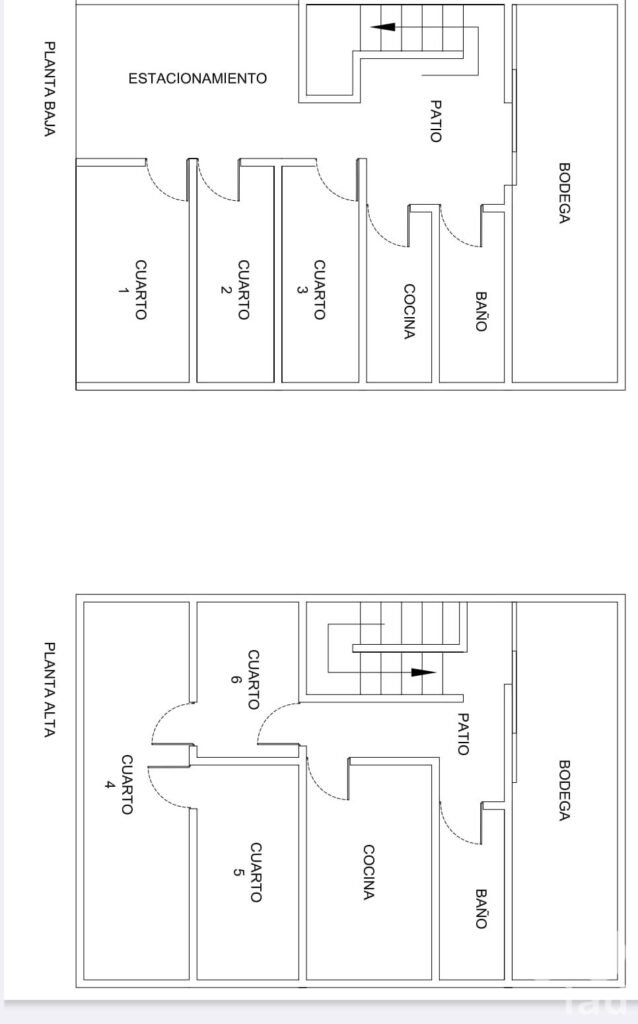 PLANTA BAJA

ESTACIONAMIENTO

PATIO

BODEGA

CUARTO 1

CUARTO 2

CUARTO 3

COCINA

BAÑO

PLANTA ALTA

CUARTO 6

PATIO

BODEGA

CUARTO 4

CUARTO 5

COCINA

BAÑO